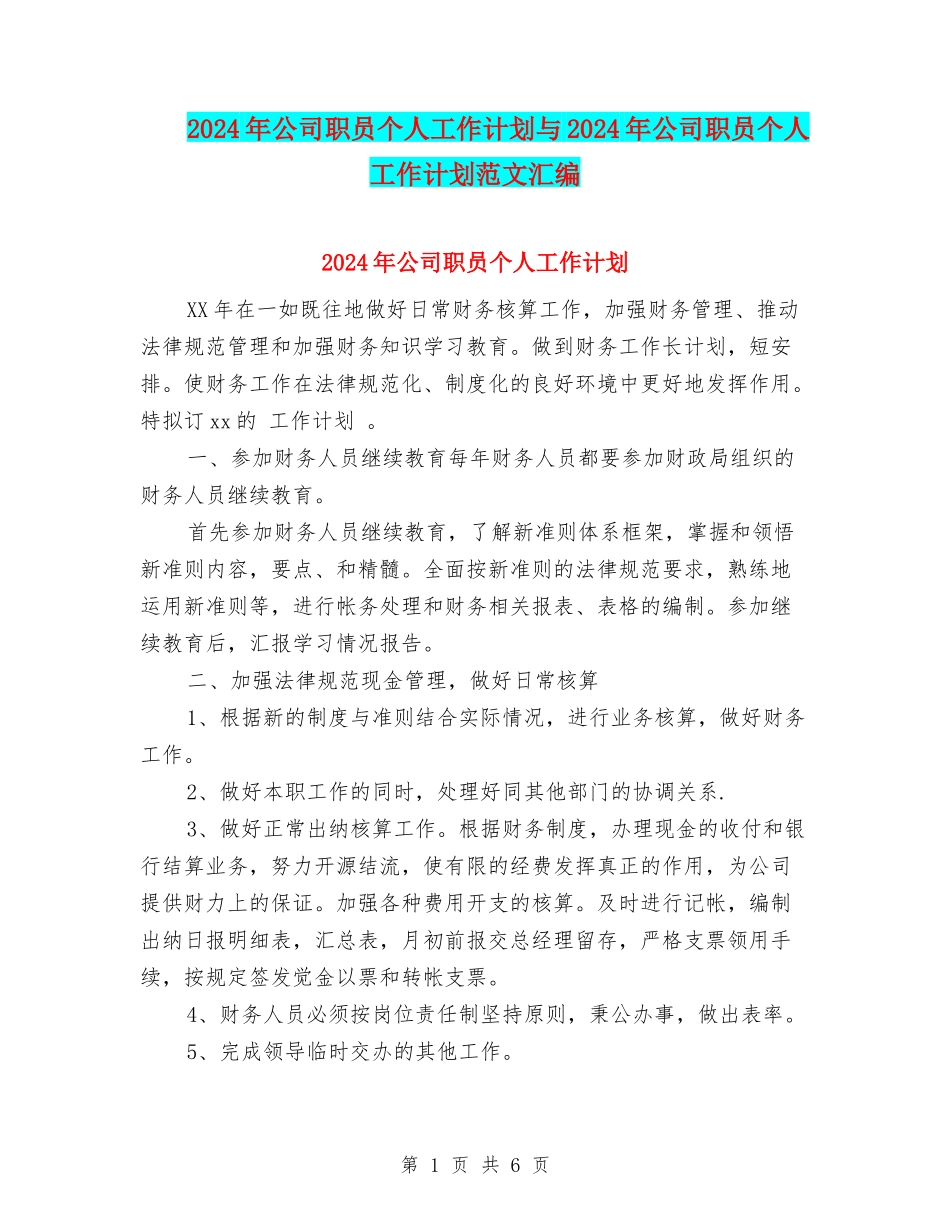 2024年公司职员个人工作计划与2024年公司职员个人工作计划范文汇编

2024年公司职员个人工作计划

XX年在一如既往地做好日常财务核算工作，加强财务管理、推动法律规范管理和加强财务知识学习教育。做到财务工作长计划，短安排。使财务工作在法律规范化、制度化的良好环境中更好地发挥作用。特拟订xx的 工作计划 。

一、参加财务人员继续教育每年财务人员都要参加财政局组织的财务人员继续教育。

首先参加财务人员继续教育，了解新准则体系框架，掌握和领悟新准则内容，要点、和精髓。全面按新准则的法律规范要求，熟练地运用新准则等，进行帐务处理和财务相关报表、表格的编制。参加继续教育后，汇报学习情况报告。

二、加强法律规范现金管理，做好日常核算

1、根据新的制度与准则结合实际情况，进行业务核算，做好财务工作。

2、做好本职工作的同时，处理好同其他部门的协调关系.

3、做好正常出纳核算工作。根据财务制度，办理现金的收付和银行结算业务，努力开源结流，使有限的经费发挥真正的作用，为公司提供财力上的保证。加强各种费用开支的核算。及时进行记帐，编制出纳日报明细表，汇总表，月初前报交总经理留存，严格支票领用手续，按规定签发觉金以票和转帐支票。

4、财务人员必须按岗位责任制坚持原则，秉公办事，做出表率。

5、完成领导临时交办的其他工作。

第 1 页 共 6 页